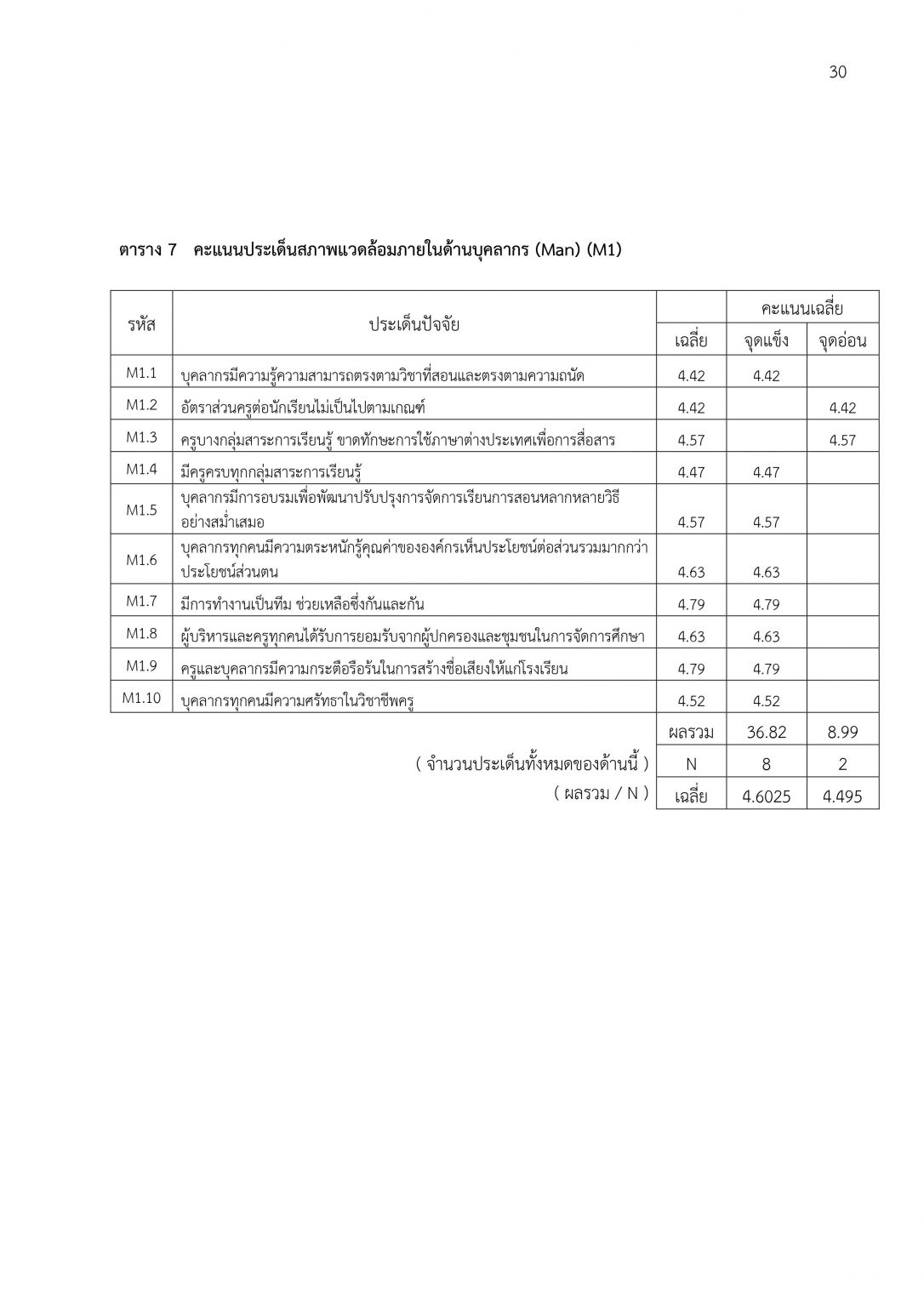 30

ตาราง 7 คะแนนประเด็นสภาพแวดล้อมภายในด้านบุคลากร (Man) (M1)

| รหัส | ประเด็นปัจจัย | เฉลี่ย | คะแนนเฉลี่ย จุดแข็ง | คะแนนเฉลี่ย จุดอ่อน |
|---|---|---|---|---|
| M1.1 | บุคลากรมีความรู้ความสามารถตรงตามวิชาที่สอนและตรงตามความถนัด | 4.42 | 4.42 | |
| M1.2 | อัตราส่วนครูต่อนักเรียนไม่เป็นไปตามเกณฑ์ | 4.42 | | 4.42 |
| M1.3 | ครูบางกลุ่มสาระการเรียนรู้ ขาดทักษะการใช้ภาษาต่างประเทศเพื่อการสื่อสาร | 4.57 | | 4.57 |
| M1.4 | มีครูครบทุกกลุ่มสาระการเรียนรู้ | 4.47 | 4.47 | |
| M1.5 | บุคลากรมีการอบรมเพื่อพัฒนาปรับปรุงการจัดการเรียนการสอนหลากหลายวิธีอย่างสม่ำเสมอ | 4.57 | 4.57 | |
| M1.6 | บุคลากรทุกคนมีความตระหนักรู้คุณค่าขององค์กรเห็นประโยชน์ต่อส่วนรวมมากกว่าประโยชน์ส่วนตน | 4.63 | 4.63 | |
| M1.7 | มีการทำงานเป็นทีม ช่วยเหลือซึ่งกันและกัน | 4.79 | 4.79 | |
| M1.8 | ผู้บริหารและครูทุกคนได้รับการยอมรับจากผู้ปกครองและชุมชนในการจัดการศึกษา | 4.63 | 4.63 | |
| M1.9 | ครูและบุคลากรมีความกระตือรือร้นในการสร้างชื่อเสียงให้แก่โรงเรียน | 4.79 | 4.79 | |
| M1.10 | บุคลากรทุกคนมีความศรัทธาในวิชาชีพครู | 4.52 | 4.52 | |
| | | ผลรวม | 36.82 | 8.99 |
| | ( จำนวนประเด็นทั้งหมดของด้านนี้ ) | N | 8 | 2 |
| | ( ผลรวม / N ) | เฉลี่ย | 4.6025 | 4.495 |